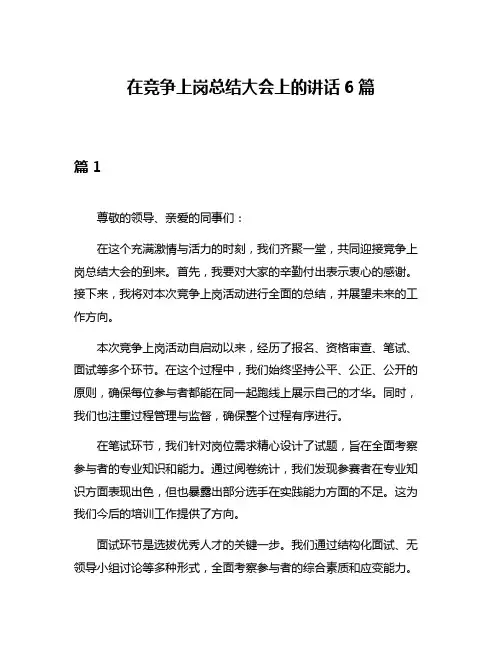 在竞争上岗总结大会上的讲话 6 篇

篇 1

尊敬的领导、亲爱的同事们：

在这个充满激情与活力的时刻，我们齐聚一堂，共同迎接竞争上岗总结大会的到来。首先，我要对大家的辛勤付出表示衷心的感谢。接下来，我将对本次竞争上岗活动进行全面的总结，并展望未来的工作方向。

本次竞争上岗活动自启动以来，经历了报名、资格审查、笔试、面试等多个环节。在这个过程中，我们始终坚持公平、公正、公开的原则，确保每位参与者都能在同一起跑线上展示自己的才华。同时，我们也注重过程管理与监督，确保整个过程有序进行。

在笔试环节，我们针对岗位需求精心设计了试题，旨在全面考察参与者的专业知识和能力。通过阅卷统计，我们发现参赛者在专业知识方面表现出色，但也暴露出部分选手在实践能力方面的不足。这为我们今后的培训工作提供了方向。

面试环节是选拔优秀人才的关键一步。我们通过结构化面试、无领导小组讨论等多种形式，全面考察参与者的综合素质和应变能力。